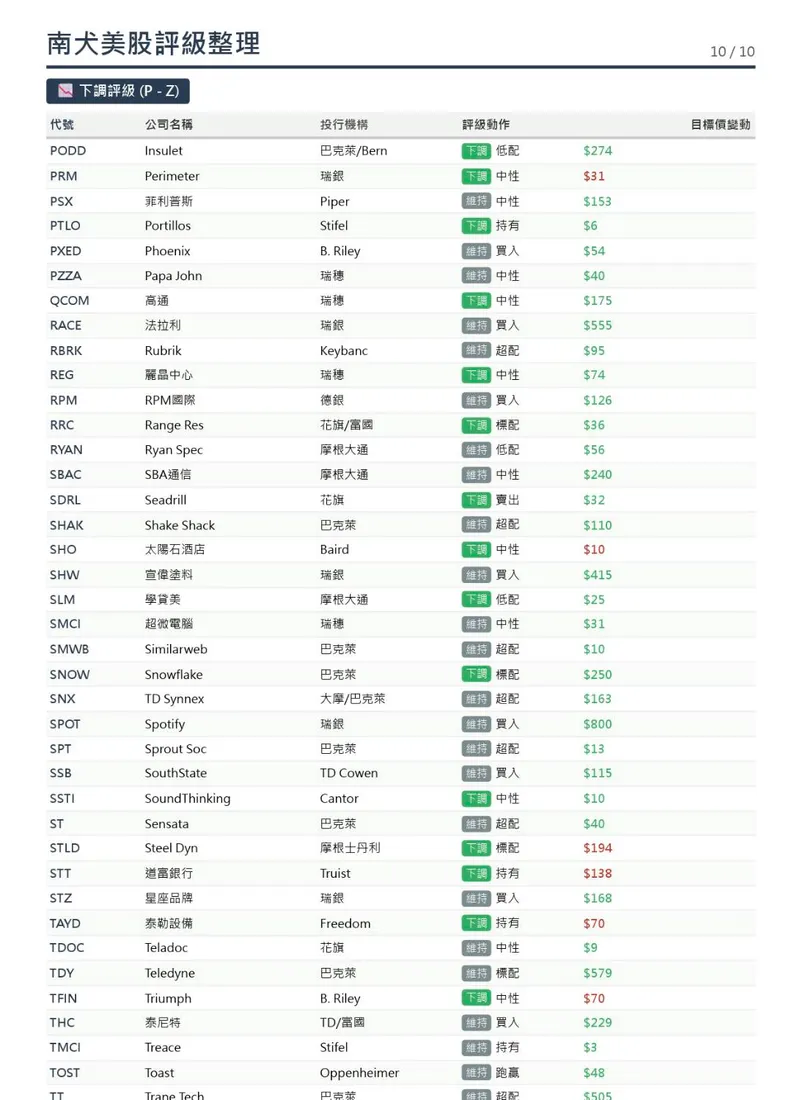 南犬美股評級整理

10 / 10

下調評級 (P - Z)

| 代號 | 公司名稱 | 投行機構 | 評級動作 | 目標價變動 |
|---|---|---|---|---|
| PODD | Insulet | 巴克萊/Bern | 下調 低配 | $274 |
| PRM | Perimeter | 瑞銀 | 下調 中性 | $31 |
| PSX | 菲利普斯 | Piper | 維持 中性 | $153 |
| PTLO | Portillos | Stifel | 下調 持有 | $6 |
| PXED | Phoenix | B. Riley | 維持 買入 | $54 |
| PZZA | Papa John | 瑞穗 | 維持 中性 | $40 |
| QCOM | 高通 | 瑞穗 | 下調 中性 | $175 |
| RACE | 法拉利 | 瑞銀 | 維持 買入 | $555 |
| RBRK | Rubrik | Keybanc | 維持 超配 | $95 |
| REG | 麗晶中心 | 瑞穗 | 下調 中性 | $74 |
| RPM | RPM國際 | 德銀 | 維持 買入 | $126 |
| RRC | Range Res | 花旗/富國 | 下調 標配 | $36 |
| RYAN | Ryan Spec | 摩根大通 | 維持 低配 | $56 |
| SBAC | SBA通信 | 摩根大通 | 維持 中性 | $240 |
| SDRL | Seadrill | 花旗 | 下調 賣出 | $32 |
| SHAK | Shake Shack | 巴克萊 | 維持 超配 | $110 |
| SHO | 太陽石酒店 | Baird | 下調 中性 | $10 |
| SHW | 宣偉塗料 | 瑞銀 | 維持 買入 | $415 |
| SLM | 學貸美 | 摩根大通 | 下調 低配 | $25 |
| SMCI | 超微電腦 | 瑞穗 | 維持 中性 | $31 |
| SMWB | Similarweb | 巴克萊 | 維持 超配 | $10 |
| SNOW | Snowflake | 巴克萊 | 下調 標配 | $250 |
| SNX | TD Synnex | 大摩/巴克萊 | 維持 超配 | $163 |
| SPOT | Spotify | 瑞銀 | 維持 買入 | $800 |
| SPT | Sprout Soc | 巴克萊 | 維持 超配 | $13 |
| SSB | SouthState | TD Cowen | 維持 買入 | $115 |
| SSTI | SoundThinking | Cantor | 下調 中性 | $10 |
| ST | Sensata | 巴克萊 | 維持 超配 | $40 |
| STLD | Steel Dyn | 摩根士丹利 | 下調 標配 | $194 |
| STT | 道富銀行 | Truist | 下調 持有 | $138 |
| STZ | 星座品牌 | 瑞銀 | 維持 買入 | $168 |
| TAYD | 泰勒設備 | Freedom | 下調 持有 | $70 |
| TDOC | Teladoc | 花旗 | 維持 中性 | $9 |
| TDY | Teledyne | 巴克萊 | 維持 標配 | $579 |
| TFIN | Triumph | B. Riley | 下調 中性 | $70 |
| THC | 泰尼特 | TD/富國 | 維持 買入 | $229 |
| TMCI | Treace | Stifel | 維持 持有 | $3 |
| TOST | Toast | Oppenheimer | 維持 跑贏 | $48 |
| TT | Trane Tech | 巴克萊 | 維持 超配 | $505 |